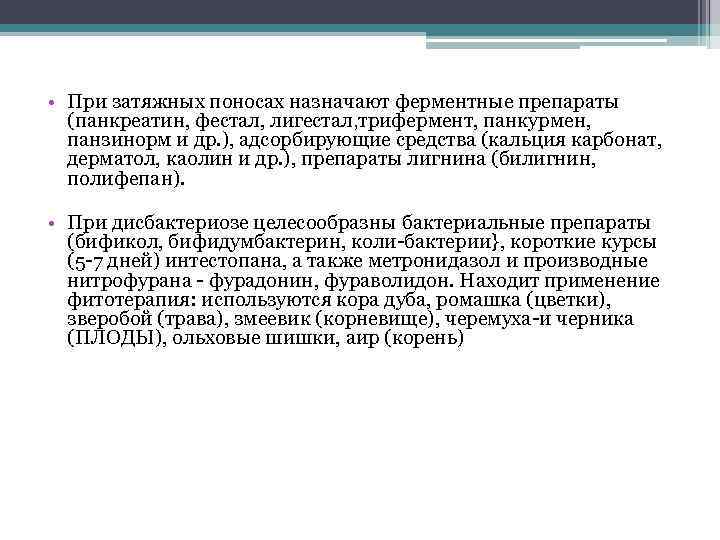 • При затяжных поносах назначают ферментные препараты (панкреатин, фестал, лигестал,трифермент, панкурмен, панзинорм и др.), адсорбирующие средства (кальция карбонат, дерматол, каолин и др.), препараты лигнина (билигнин, полифепан).

• При дисбактериозе целесообразны бактериальные препараты (бификол, бифидумбактерин, коли-бактерии}, короткие курсы (5-7 дней) интестопана, а также метронидазол и производные нитрофурана - фурадонин, фураволидон. Находит применение фитотерапия: используются кора дуба, ромашка (цветки), зверобой (трава), змеевик (корневище), черемуха-и черника (ПЛОДЫ), ольховые шишки, аир (корень)